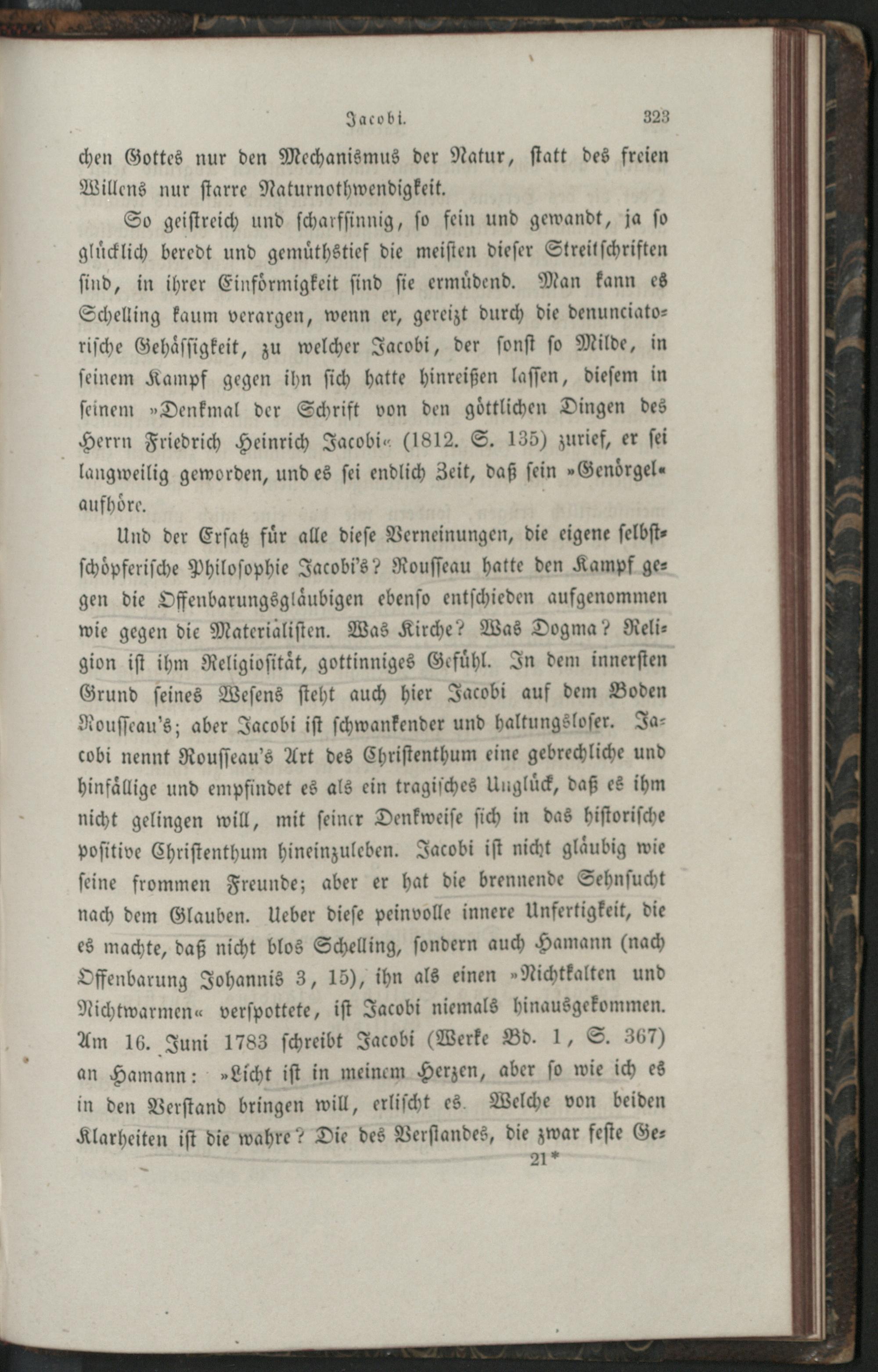 Jacobi. 323

chen Gottes nur den Mechanismus der Natur, statt des freien Willens nur starre Naturnothwendigkeit.

So geistreich und scharfsinnig, so fein und gewandt, ja so glücklich beredt und gemüthstief die meisten dieser Streitschriften sind, in ihrer Einförmigkeit sind sie ermüdend. Man kann es Schelling kaum verargen, wenn er, gereizt durch die denunciatorische Gehässigkeit, zu welcher Jacobi, der sonst so Milde, in seinem Kampf gegen ihn sich hatte hinreißen lassen, diesem in seinem »Denkmal der Schrift von den göttlichen Dingen des Herrn Friedrich Heinrich Jacobi« (1812. S. 135) zurief, er sei langweilig geworden, und es sei endlich Zeit, daß sein »Genörgel« aufhöre.

Und der Ersatz für alle diese Verneinungen, die eigene selbstschöpferische Philosophie Jacobi's? Rousseau hatte den Kampf gegen die Offenbarungsgläubigen ebenso entschieden aufgenommen wie gegen die Materialisten. Was Kirche? Was Dogma? Religion ist ihm Religiosität, gottinniges Gefühl. In dem innersten Grund seines Wesens steht auch hier Jacobi auf dem Boden Rousseau's; aber Jacobi ist schwankender und haltungsloser. Jacobi nennt Rousseau's Art des Christenthum eine gebrechliche und hinfällige und empfindet es als ein tragisches Unglück, daß es ihm nicht gelingen will, mit seiner Denkweise sich in das historische positive Christenthum hineinzuleben. Jacobi ist nicht gläubig wie seine frommen Freunde; aber er hat die brennende Sehnsucht nach dem Glauben. Ueber diese peinvolle innere Unfertigkeit, die es machte, daß nicht blos Schelling, sondern auch Hamann (nach Offenbarung Johannis 3, 15), ihn als einen »Nichtkalten und Nichtwarmen« verspottete, ist Jacobi niemals hinausgekommen. Am 16. Juni 1783 schreibt Jacobi (Werke Bd. 1, S. 367) an Hamann: »Licht ist in meinem Herzen, aber so wie ich es in den Verstand bringen will, erlischt es. Welche von beiden Klarheiten ist die wahre? Die des Verstandes, die zwar feste Ge-

21*